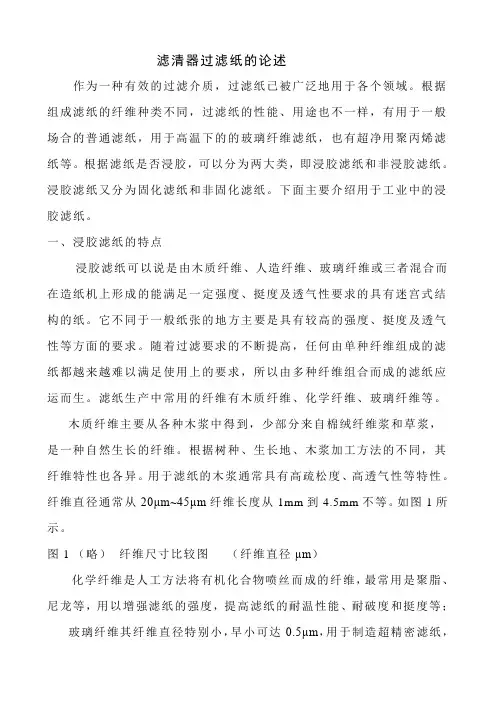 滤清器过滤纸的论述

作为一种有效的过滤介质，过滤纸已被广泛地用于各个领域。根据组成滤纸的纤维种类不同，过滤纸的性能、用途也不一样，有用于一般场合的普通滤纸，用于高温下的的玻璃纤维滤纸，也有超净用聚丙烯滤纸等。根据滤纸是否浸胶，可以分为两大类，即浸胶滤纸和非浸胶滤纸。浸胶滤纸又分为固化滤纸和非固化滤纸。下面主要介绍用于工业中的浸胶滤纸。

一、浸胶滤纸的特点

浸胶滤纸可以说是由木质纤维、人造纤维、玻璃纤维或三者混合而在造纸机上形成的能满足一定强度、挺度及透气性要求的具有迷宫式结构的纸。它不同于一般纸张的地方主要是具有较高的强度、挺度及透气性等方面的要求。随着过滤要求的不断提高，任何由单种纤维组成的滤纸都越来越难以满足使用上的要求，所以由多种纤维组合而成的滤纸应运而生。滤纸生产中常用的纤维有木质纤维、化学纤维、玻璃纤维等。

木质纤维主要从各种木浆中得到，少部分来自棉绒纤维浆和草浆，是一种自然生长的纤维。根据树种、生长地、木浆加工方法的不同，其纤维特性也各异。用于滤纸的木浆通常具有高疏松度、高透气性等特性。纤维直径通常从 20μm~45μm 纤维长度从 1mm 到 4.5mm 不等。如图 1 所示。

图 1 （略） 纤维尺寸比较图 （纤维直径 μm）

化学纤维是人工方法将有机化合物喷丝而成的纤维，最常用是聚脂、尼龙等，用以增强滤纸的强度，提高滤纸的耐温性能、耐破度和挺度等；

玻璃纤维其纤维直径特别小，早小可达 0.5μm，用于制造超精密滤纸，